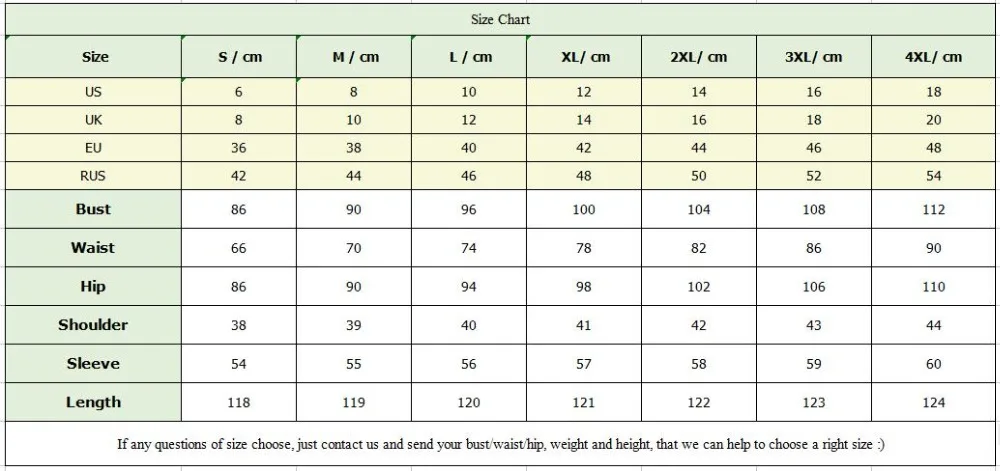 Size Chart

| Size | S / cm | M / cm | L / cm | XL/ cm | 2XL/ cm | 3XL/ cm | 4XL/ cm |
|---|---|---|---|---|---|---|---|
| US | 6 | 8 | 10 | 12 | 14 | 16 | 18 |
| UK | 8 | 10 | 12 | 14 | 16 | 18 | 20 |
| EU | 36 | 38 | 40 | 42 | 44 | 46 | 48 |
| RUS | 42 | 44 | 46 | 48 | 50 | 52 | 54 |
| Bust | 86 | 90 | 96 | 100 | 104 | 108 | 112 |
| Waist | 66 | 70 | 74 | 78 | 82 | 86 | 90 |
| Hip | 86 | 90 | 94 | 98 | 102 | 106 | 110 |
| Shoulder | 38 | 39 | 40 | 41 | 42 | 43 | 44 |
| Sleeve | 54 | 55 | 56 | 57 | 58 | 59 | 60 |
| Length | 118 | 119 | 120 | 121 | 122 | 123 | 124 |

If any questions of size choose, just contact us and send your bust/waist/hip, weight and height, that we can help to choose a right size :)